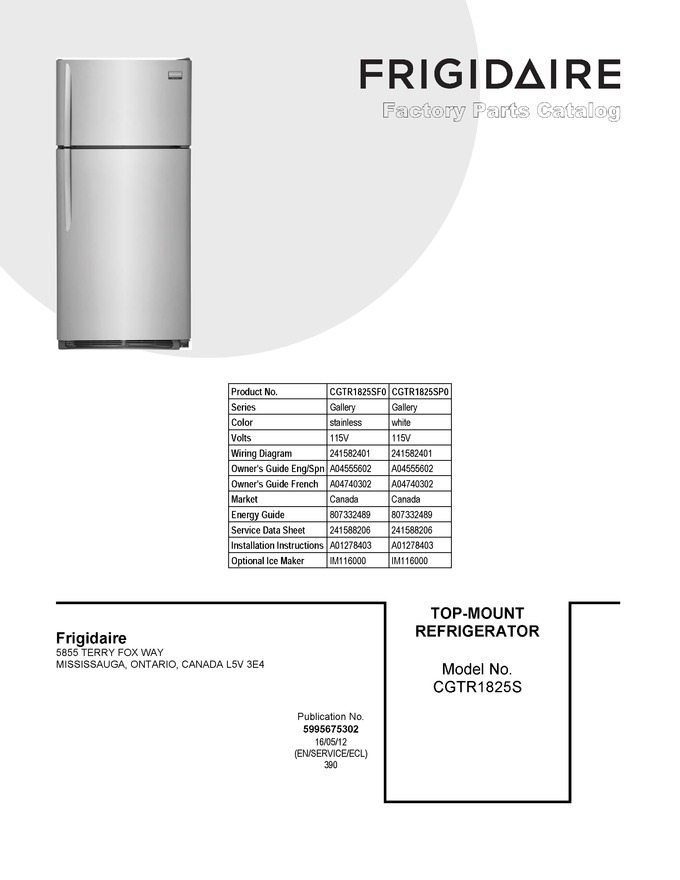 FRIGIDAIRE
Factory Parts Catalog

| Product No. | CGTR1825SF0 | CGTR1825SP0 |
|---|---|---|
| Series | Gallery | Gallery |
| Color | stainless | white |
| Volts | 115V | 115V |
| Wiring Diagram | 241582401 | 241582401 |
| Owner's Guide Eng/Spn | A04555602 | A04555602 |
| Owner's Guide French | A04740302 | A04740302 |
| Market | Canada | Canada |
| Energy Guide | 807332489 | 807332489 |
| Service Data Sheet | 241588206 | 241588206 |
| Installation Instructions | A01278403 | A01278403 |
| Optional Ice Maker | IM116000 | IM116000 |

Frigidaire
5855 TERRY FOX WAY
MISSISSAUGA, ONTARIO, CANADA L5V 3E4

Publication No.
5995675302
16/05/12
(EN/SERVICE/ECL)
390

TOP-MOUNT
REFRIGERATOR

Model No.
CGTR1825S